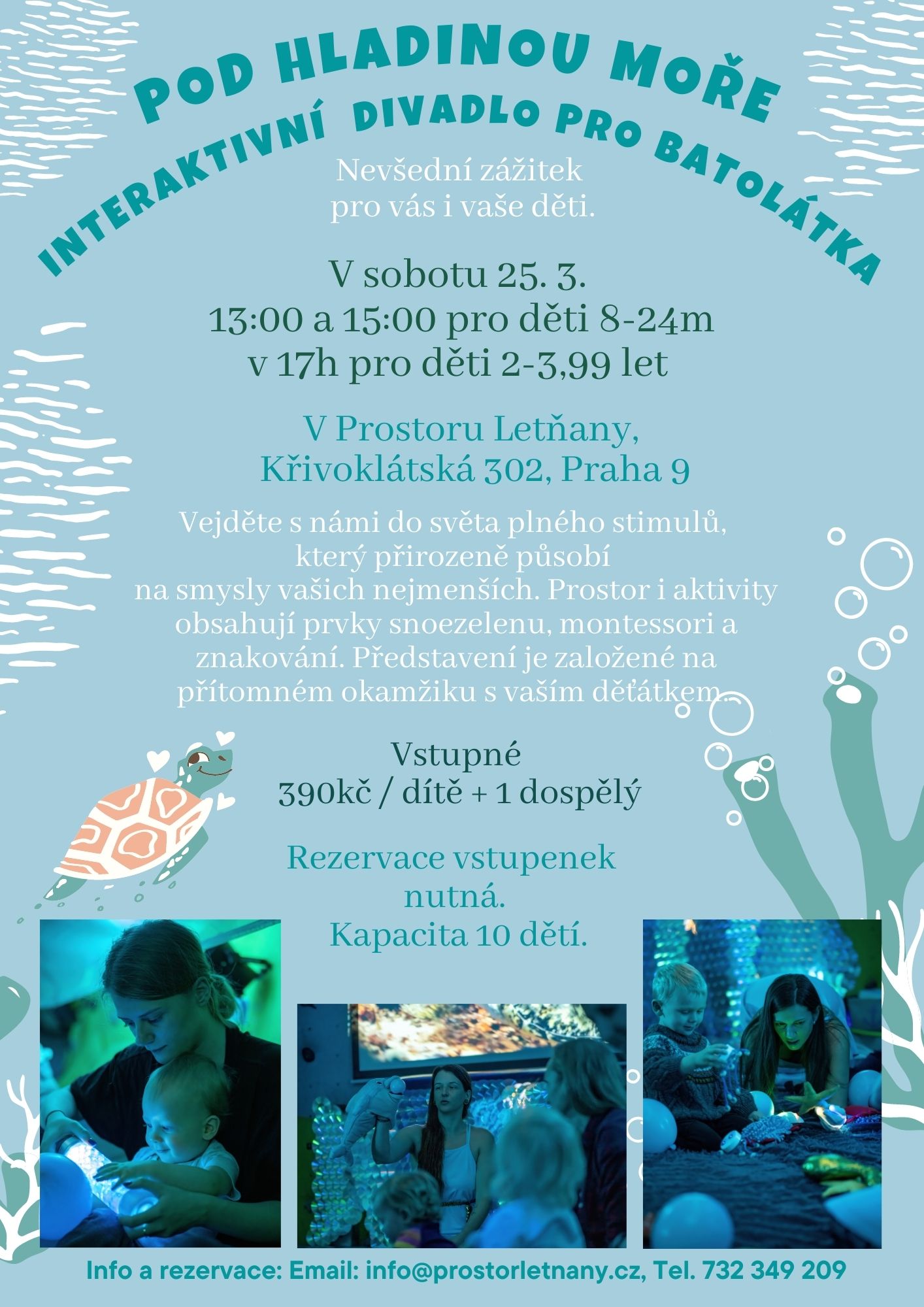 POD HLADINOU MOŘE

INTERAKTIVNÍ DIVADLO PRO BATOLÁTKA

Nevšední zážitek
pro vás i vaše děti.

V sobotu 25. 3.
13:00 a 15:00 pro děti 8-24m
v 17h pro děti 2-3,99 let

V Prostoru Letňany,
Křivoklátská 302, Praha 9

Vejděte s námi do světa plného stimulů, který přirozeně působí na smysly vašich nejmenších. Prostor i aktivity obsahují prvky snoezelenu, montessori a znakování. Představení je založené na přítomném okamžiku s vaším děťátkem.

Vstupné
390kč / dítě + 1 dospělý

Rezervace vstupenek
nutná.
Kapacita 10 dětí.

Info a rezervace: Email: info@prostorletnany.cz, Tel. 732 349 209